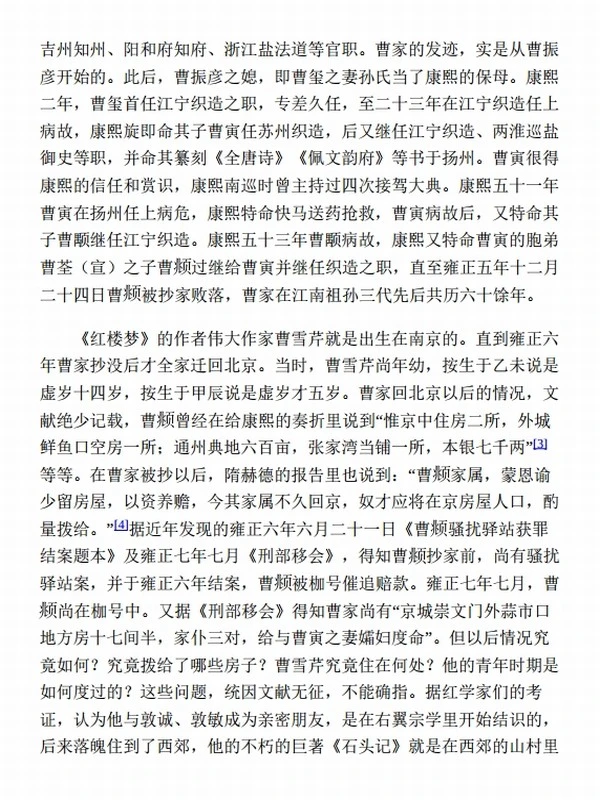 吉州知州、阳和府知府、浙江盐法道等官职。曹家的发迹，实是从曹振彦开始的。此后，曹振彦之媳，即曹玺之妻孙氏当了康熙的保母。康熙二年，曹玺首任江宁织造之职，专差久任，至二十三年在江宁织造任上病故，康熙旋即命其子曹寅任苏州织造，后又继任江宁织造、两淮巡盐御史等职，并命其纂刻《全唐诗》《佩文韵府》等书于扬州。曹寅很得康熙的信任和赏识，康熙南巡时曾主持过四次接驾大典。康熙五十一年曹寅在扬州任上病危，康熙特命快马送药抢救，曹寅病故后，又特命其子曹颙继任江宁织造。康熙五十三年曹颙病故，康熙又特命曹寅的胞弟曹荃（宣）之子曹頫过继给曹寅并继任织造之职，直至雍正五年十二月二十四日曹頫被抄家败落，曹家在江南祖孙三代先后共历六十馀年。

《红楼梦》的作者伟大作家曹雪芹就是出生在南京的。直到雍正六年曹家抄没后才全家迁回北京。当时，曹雪芹尚年幼，按生于乙未说是虚岁十四岁，按生于甲辰说是虚岁才五岁。曹家回北京以后的情况，文献绝少记载，曹頫曾经在给康熙的奏折里说到“惟京中住房二所，外城鲜鱼口空房一所；通州典地六百亩，张家湾当铺一所，本银七千两”[3]等等。在曹家被抄以后，隋赫德的报告里也说到：“曹頫家属，蒙恩谕少留房屋，以资养赡，今其家属不久回京，奴才应将在京房屋人口，酌量拨给。”[4]据近年发现的雍正六年六月二十一日《曹頫骚扰驿站获罪结案题本》及雍正七年七月《刑部移会》，得知曹頫抄家前，尚有骚扰驿站案，并于雍正六年结案，曹頫被枷号催追赔款。雍正七年七月，曹頫尚在枷号中。又据《刑部移会》得知曹家尚有“京城崇文门外蒜市口地方房十七间半，家仆三对，给与曹寅之妻孀妇度命”。但以后情况究竟如何？究竟拨给了哪些房子？曹雪芹究竟住在何处？他的青年时期是如何度过的？这些问题，统因文献无征，不能确指。据红学家们的考证，认为他与敦诚、敦敏成为亲密朋友，是在右翼宗学里开始结识的，后来落魄住到了西郊，他的不朽的巨著《石头记》就是在西郊的山村里